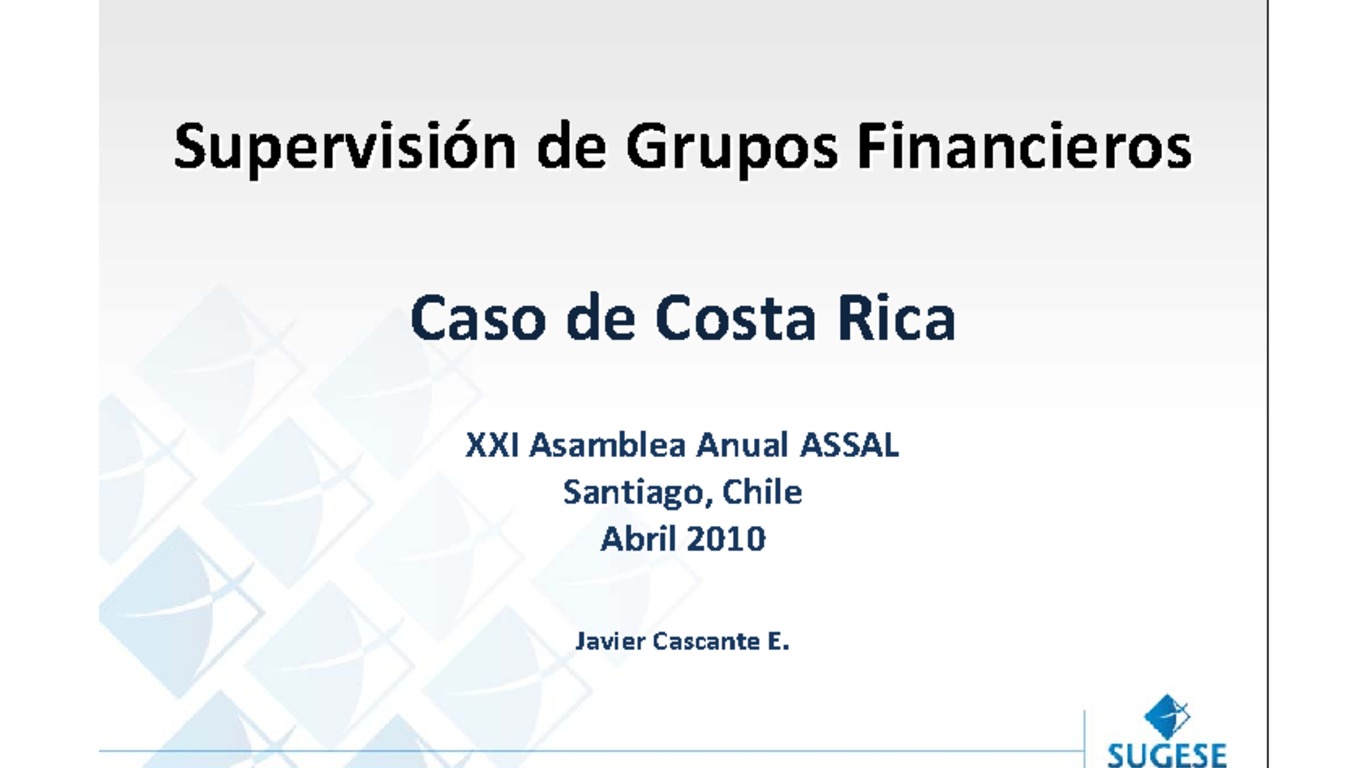 Supervisión de Grupos Financieros

Caso de Costa Rica

XXI Asamblea Anual ASSAL
Santiago, Chile
Abril 2010

Javier Cascante E.

SUGESE